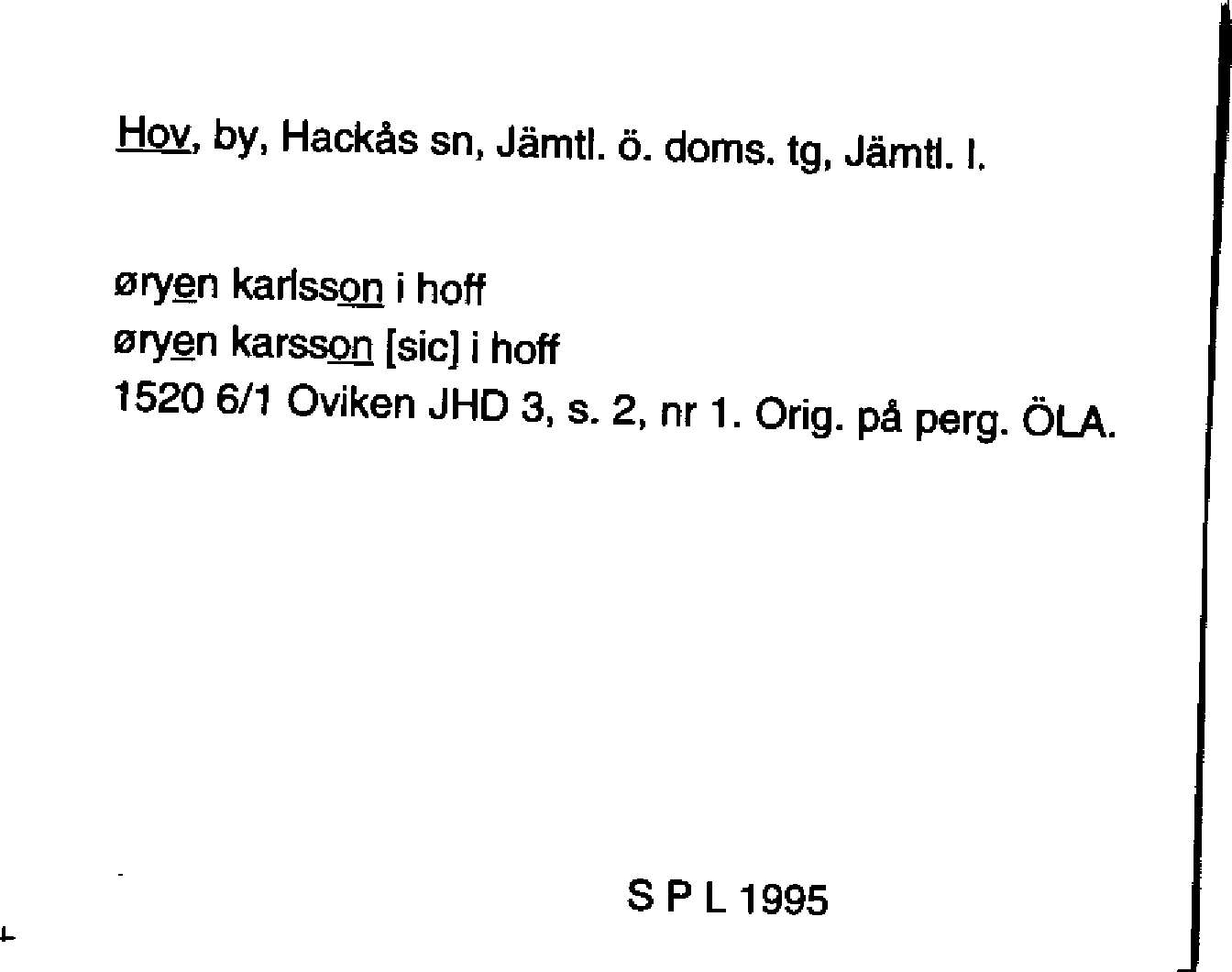 Hov, by, Hackås sn, Jämtl. ö. doms. tg, Jämtl. l.

øryen karlsson i hoff
øryen karsson [sic] i hoff
1520 6/1 Oviken JHD 3, s. 2, nr 1. Orig. på perg. ÖLA.

S P L 1995